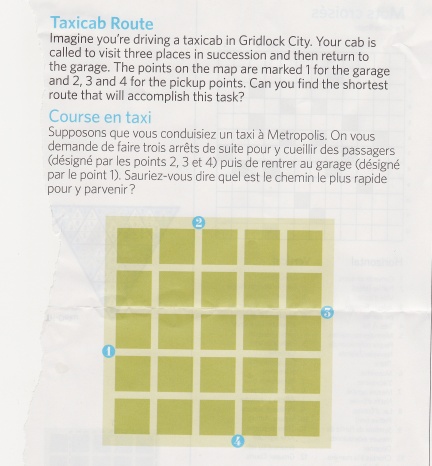 Taxicab Route
Imagine you're driving a taxicab in Gridlock City. Your cab is called to visit three places in succession and then return to the garage. The points on the map are marked 1 for the garage and 2, 3 and 4 for the pickup points. Can you find the shortest route that will accomplish this task?

Course en taxi
Supposons que vous conduisiez un taxi à Metropolis. On vous demande de faire trois arrêts de suite pour y cueillir des passagers (désigné par les points 2, 3 et 4) puis de rentrer au garage (désigné par le point 1). Sauriez-vous dire quel est le chemin le plus rapide pour y parvenir?

2
3
1
4